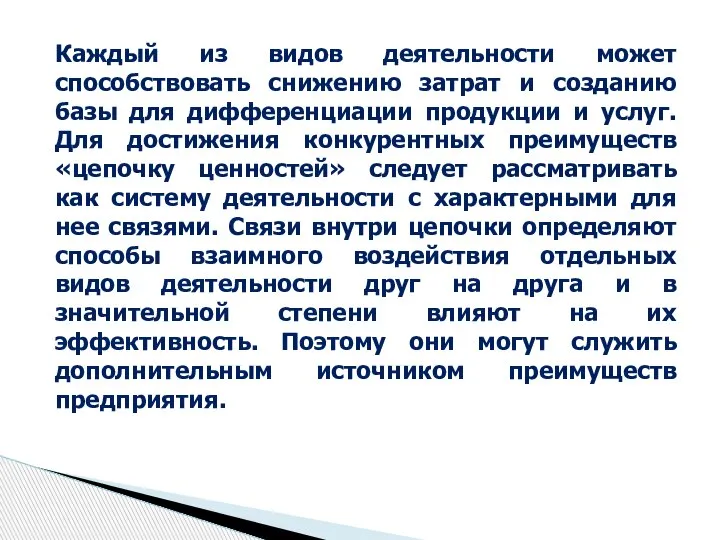 Каждый из видов деятельности может способствовать снижению затрат и созданию базы для дифференциации продукции и услуг. Для достижения конкурентных преимуществ «цепочку ценностей» следует рассматривать как систему деятельности с характерными для нее связями. Связи внутри цепочки определяют способы взаимного воздействия отдельных видов деятельности друг на друга и в значительной степени влияют на их эффективность. Поэтому они могут служить дополнительным источником преимуществ предприятия.